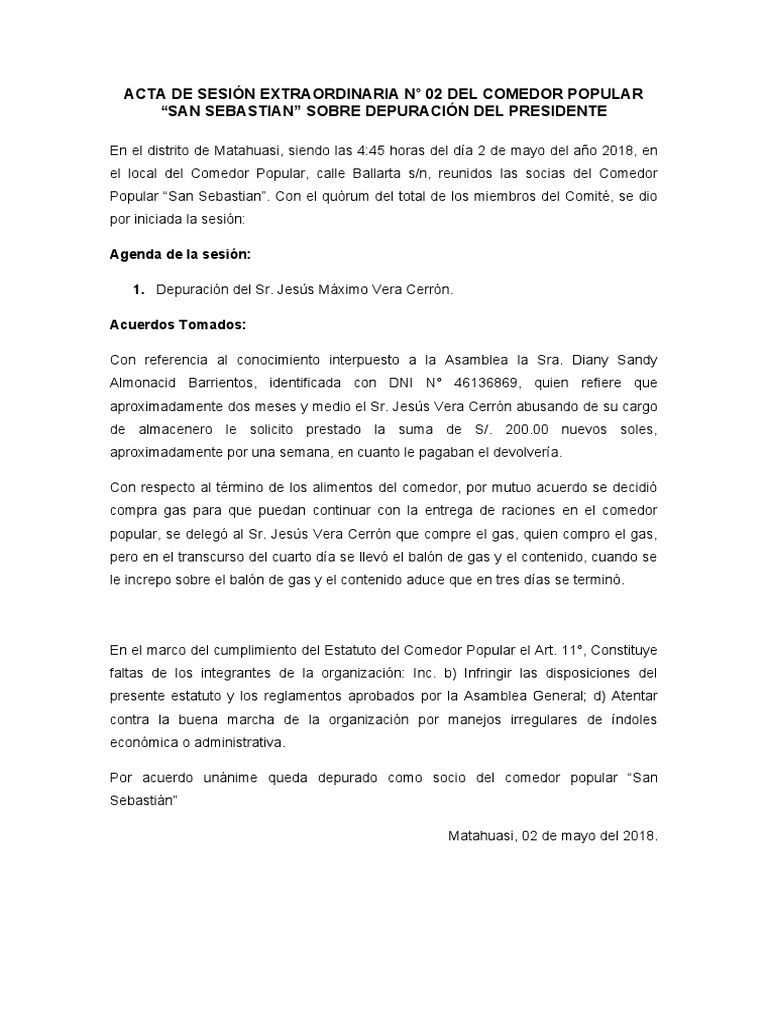 ACTA DE SESIÓN EXTRAORDINARIA N° 02 DEL COMEDOR POPULAR "SAN SEBASTIAN" SOBRE DEPURACIÓN DEL PRESIDENTE

En el distrito de Matahuasi, siendo las 4:45 horas del día 2 de mayo del año 2018, en el local del Comedor Popular, calle Ballarta s/n, reunidos las socias del Comedor Popular "San Sebastian". Con el quórum del total de los miembros del Comité, se dio por iniciada la sesión:

Agenda de la sesión:

1. Depuración del Sr. Jesús Máximo Vera Cerrón.

Acuerdos Tomados:

Con referencia al conocimiento interpuesto a la Asamblea la Sra. Diany Sandy Almonacid Barrientos, identificada con DNI N° 46136869, quien refiere que aproximadamente dos meses y medio el Sr. Jesús Vera Cerrón abusando de su cargo de almacenero le solicito prestado la suma de S/. 200.00 nuevos soles, aproximadamente por una semana, en cuanto le pagaban el devolvería.

Con respecto al término de los alimentos del comedor, por mutuo acuerdo se decidió compra gas para que puedan continuar con la entrega de raciones en el comedor popular, se delegó al Sr. Jesús Vera Cerrón que compre el gas, quien compro el gas, pero en el transcurso del cuarto día se llevó el balón de gas y el contenido, cuando se le increpo sobre el balón de gas y el contenido aduce que en tres días se terminó.

En el marco del cumplimiento del Estatuto del Comedor Popular el Art. 11°, Constituye faltas de los integrantes de la organización: Inc. b) Infringir las disposiciones del presente estatuto y los reglamentos aprobados por la Asamblea General; d) Atentar contra la buena marcha de la organización por manejos irregulares de índoles económica o administrativa.

Por acuerdo unánime queda depurado como socio del comedor popular "San Sebastián"

Matahuasi, 02 de mayo del 2018.